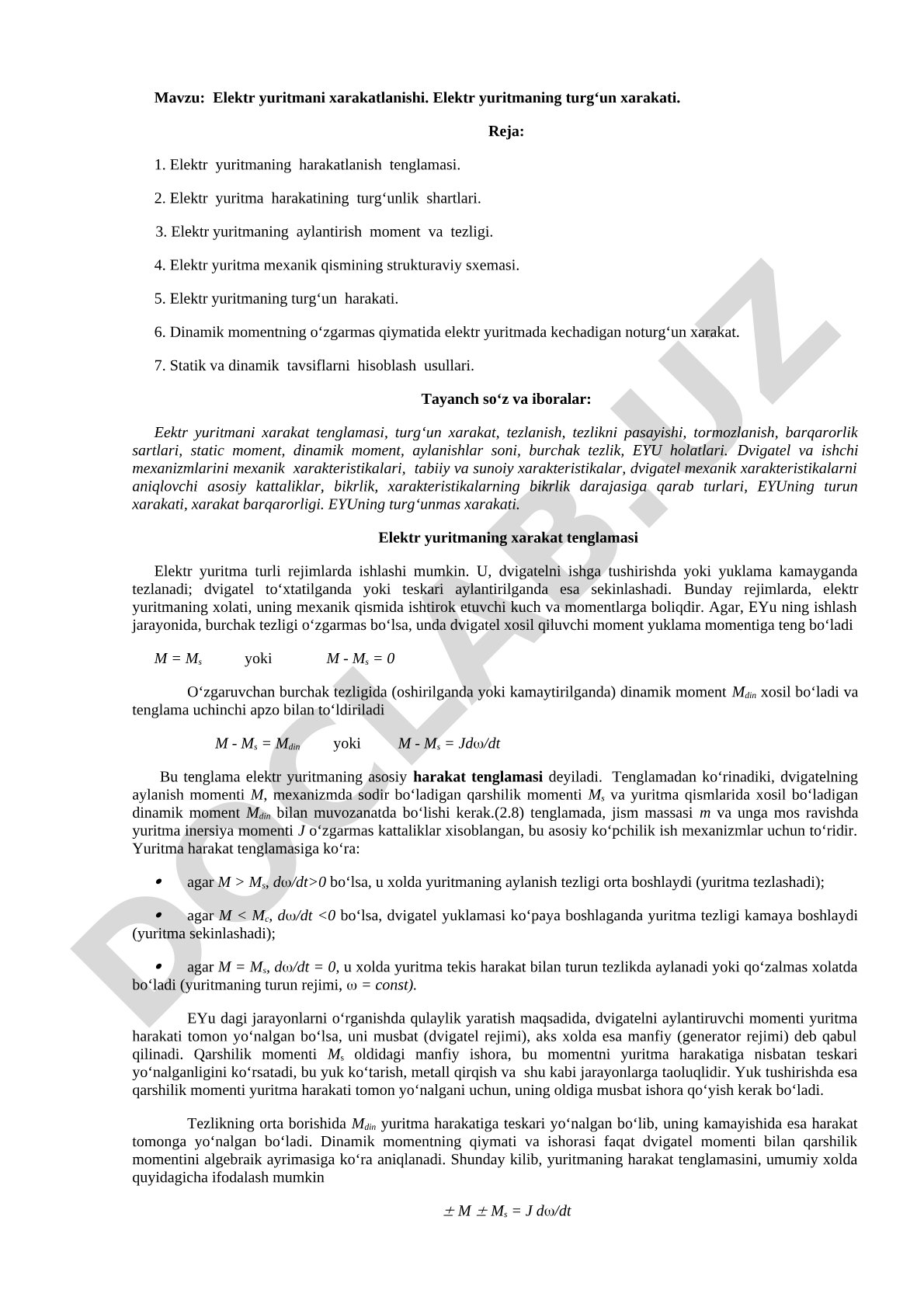 Mavzu: Elektr yuritmani xarakatlanishi. Elektr yuritmaning turg‘un xarakati.

Reja:

1. Elektr yuritmaning harakatlanish tenglamasi.

2. Elektr yuritma harakatining turg‘unlik shartlari.

3. Elektr yuritmaning aylantirish moment va tezligi.

4. Elektr yuritma mexanik qismining strukturaviy sxemasi.

5. Elektr yuritmaning turg‘un harakati.

6. Dinamik momentning o‘zgarmas qiymatida elektr yuritmada kechadigan noturg‘un xarakat.

7. Statik va dinamik tavsiflarni hisoblash usullari.

Tayanch so‘z va iboralar:

Eektr yuritmani xarakat tenglamasi, turg‘un xarakat, tezlanish, tezlikni pasayishi, tormozlanish, barqarorlik sartlari, static moment, dinamik moment, aylanishlar soni, burchak tezlik, EYU holatlari. Dvigatel va ishchi mexanizmlarini mexanik xarakteristikalari, tabiiy va sunoiy xarakteristikalar, dvigatel mexanik xarakteristikalarni aniqlovchi asosiy kattaliklar, bikrlik, xarakteristikalarning bikrlik darajasiga qarab turlari, EYUning turun xarakati, xarakat barqarorligi. EYUning turg‘unmas xarakati.

Elektr yuritmaning xarakat tenglamasi

Elektr yuritma turli rejimlarda ishlashi mumkin. U, dvigatelni ishga tushirishda yoki yuklama kamayganda tezlanadi; dvigatel to‘xtatilganda yoki teskari aylantirilganda esa sekinlashadi. Bunday rejimlarda, elektr yuritmaning xolati, uning mexanik qismida ishtirok etuvchi kuch va momentlarga boliqdir. Agar, EYu ning ishlash jarayonida, burchak tezligi o‘zgarmas bo‘lsa, unda dvigatel xosil qiluvchi moment yuklama momentiga teng bo‘ladi

$M = M_s$ yoki $M - M_s = 0$

O‘zgaruvchan burchak tezligida (oshirilganda yoki kamaytirilganda) dinamik moment $M_{din}$ xosil bo‘ladi va tenglama uchinchi apzo bilan to‘ldiriladi

$M - M_s = M_{din}$ yoki $M - M_s = Jd\omega/dt$

Bu tenglama elektr yuritmaning asosiy harakat tenglamasi deyiladi. Tenglamadan ko‘rinadiki, dvigatelning aylanish momenti $M$, mexanizmda sodir bo‘ladigan qarshilik momenti $M_s$ va yuritma qismlarida xosil bo‘ladigan dinamik moment $M_{din}$ bilan muvozanatda bo‘lishi kerak.(2.8) tenglamada, jism massasi $m$ va unga mos ravishda yuritma inersiya momenti $J$ o‘zgarmas kattaliklar xisoblangan, bu asosiy ko‘pchilik ish mexanizmlar uchun to‘ridir. Yuritma harakat tenglamasiga ko‘ra:

• agar $M > M_s$, $d\omega/dt>0$ bo‘lsa, u xolda yuritmaning aylanish tezligi orta boshlaydi (yuritma tezlashadi);

• agar $M < M_c$, $d\omega/dt <0$ bo‘lsa, dvigatel yuklamasi ko‘paya boshlaganda yuritma tezligi kamaya boshlaydi (yuritma sekinlashadi);

• agar $M = M_s$, $d\omega/dt = 0$, u xolda yuritma tekis harakat bilan turun tezlikda aylanadi yoki qo‘zalmas xolatda bo‘ladi (yuritmaning turun rejimi, $\omega = const$).

EYu dagi jarayonlarni o‘rganishda qulaylik yaratish maqsadida, dvigatelni aylantiruvchi momenti yuritma harakati tomon yo‘nalgan bo‘lsa, uni musbat (dvigatel rejimi), aks xolda esa manfiy (generator rejimi) deb qabul qilinadi. Qarshilik momenti $M_s$ oldidagi manfiy ishora, bu momentni yuritma harakatiga nisbatan teskari yo‘nalganligini ko‘rsatadi, bu yuk ko‘tarish, metall qirqish va shu kabi jarayonlarga taoluqlidir. Yuk tushirishda esa qarshilik momenti yuritma harakati tomon yo‘nalgani uchun, uning oldiga musbat ishora qo‘yish kerak bo‘ladi.

Tezlikning orta borishida $M_{din}$ yuritma harakatiga teskari yo‘nalgan bo‘lib, uning kamayishida esa harakat tomonga yo‘nalgan bo‘ladi. Dinamik momentning qiymati va ishorasi faqat dvigatel momenti bilan qarshilik momentini algebraik ayrimasiga ko‘ra aniqlanadi. Shunday kilib, yuritmaning harakat tenglamasini, umumiy xolda quyidagicha ifodalash mumkin

$\pm M \pm M_s = J\, d\omega/dt$

DOCLAB.UZ